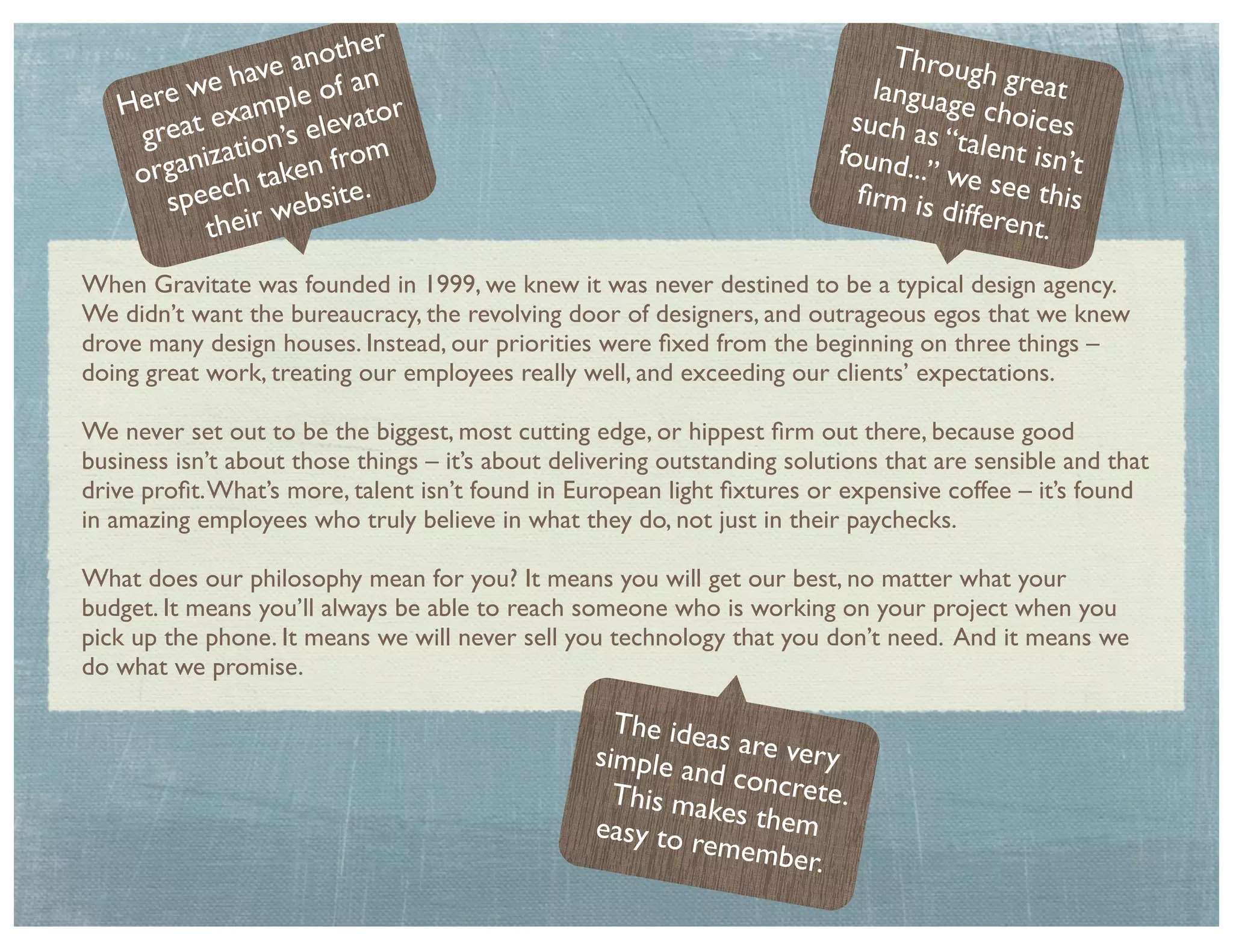 Here we have another great example of an organization's elevator speech taken from their website.

Through great language choices such as "talent isn't found..." we see this firm is different.

When Gravitate was founded in 1999, we knew it was never destined to be a typical design agency. We didn't want the bureaucracy, the revolving door of designers, and outrageous egos that we knew drove many design houses. Instead, our priorities were fixed from the beginning on three things – doing great work, treating our employees really well, and exceeding our clients' expectations.

We never set out to be the biggest, most cutting edge, or hippest firm out there, because good business isn't about those things – it's about delivering outstanding solutions that are sensible and that drive profit. What's more, talent isn't found in European light fixtures or expensive coffee – it's found in amazing employees who truly believe in what they do, not just in their paychecks.

What does our philosophy mean for you? It means you will get our best, no matter what your budget. It means you'll always be able to reach someone who is working on your project when you pick up the phone. It means we will never sell you technology that you don't need. And it means we do what we promise.

The ideas are very simple and concrete. This makes them easy to remember.